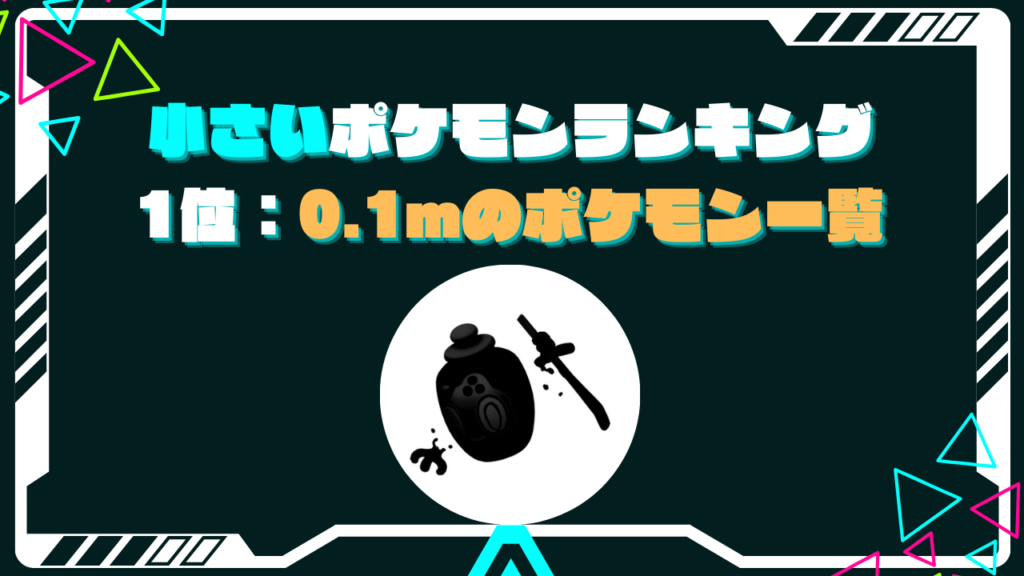 小さいポケモンランキング
1位：0.1mのポケモン一覧